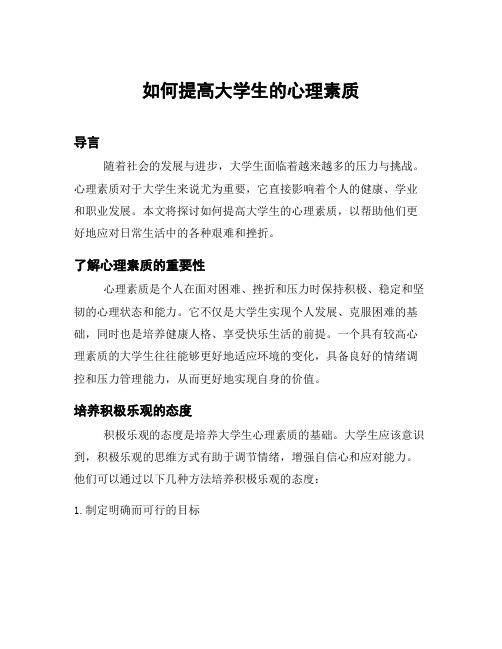 如何提高大学生的心理素质

导言

随着社会的发展与进步，大学生面临着越来越多的压力与挑战。心理素质对于大学生来说尤为重要，它直接影响着个人的健康、学业和职业发展。本文将探讨如何提高大学生的心理素质，以帮助他们更好地应对日常生活中的各种艰难和挫折。

了解心理素质的重要性

心理素质是个人在面对困难、挫折和压力时保持积极、稳定和坚韧的心理状态和能力。它不仅是大学生实现个人发展、克服困难的基础，同时也是培养健康人格、享受快乐生活的前提。一个具有较高心理素质的大学生往往能够更好地适应环境的变化，具备良好的情绪调控和压力管理能力，从而更好地实现自身的价值。

培养积极乐观的态度

积极乐观的态度是培养大学生心理素质的基础。大学生应该意识到，积极乐观的思维方式有助于调节情绪，增强自信心和应对能力。他们可以通过以下几种方法培养积极乐观的态度：

1. 制定明确而可行的目标